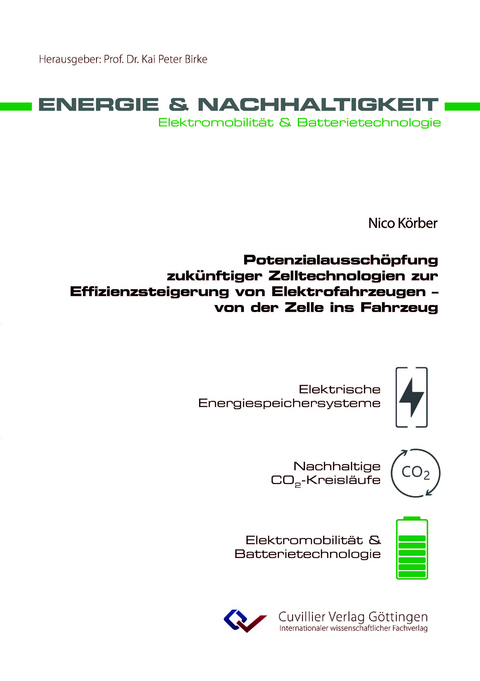 Herausgeber: Prof. Dr. Kai Peter Birke

ENERGIE & NACHHALTIGKEIT
Elektromobilität & Batterietechnologie

Nico Körber

Potenzialausschöpfung zukünftiger Zelltechnologien zur Effizienzsteigerung von Elektrofahrzeugen – von der Zelle ins Fahrzeug

Elektrische Energiespeichersysteme

Nachhaltige $CO_2$-Kreisläufe

$CO_2$

Elektromobilität & Batterietechnologie

Cuvillier Verlag Göttingen
Internationaler wissenschaftlicher Fachverlag